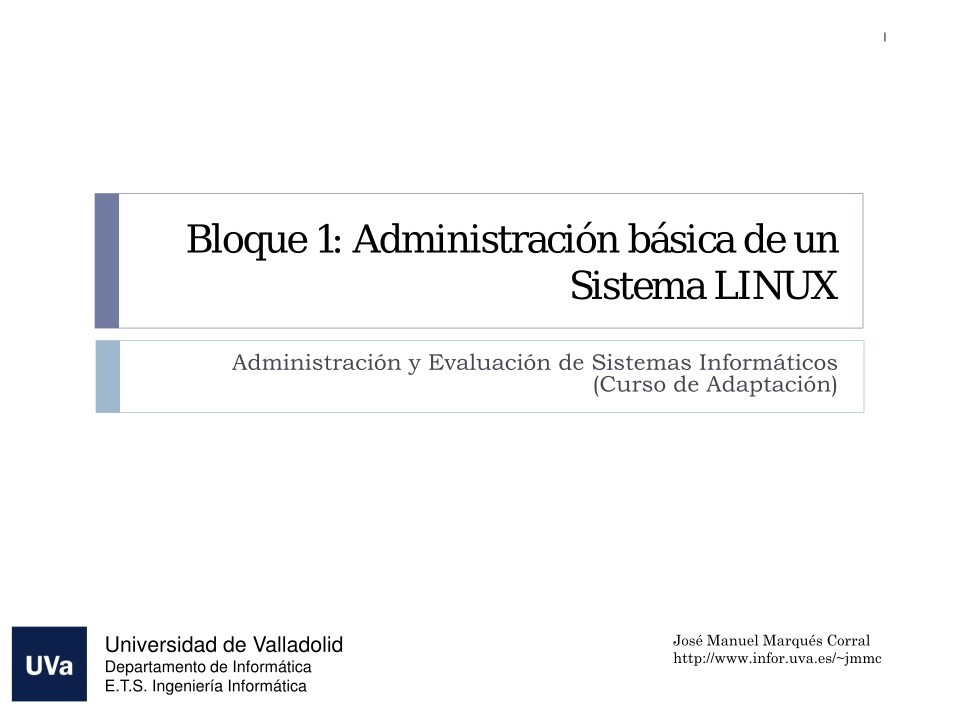 1

Bloque 1: Administración básica de un Sistema LINUX

Administración y Evaluación de Sistemas Informáticos (Curso de Adaptación)

UVa
Universidad de Valladolid
Departamento de Informática
E.T.S. Ingeniería Informática

José Manuel Marqués Corral
http://www.infor.uva.es/~jmmc